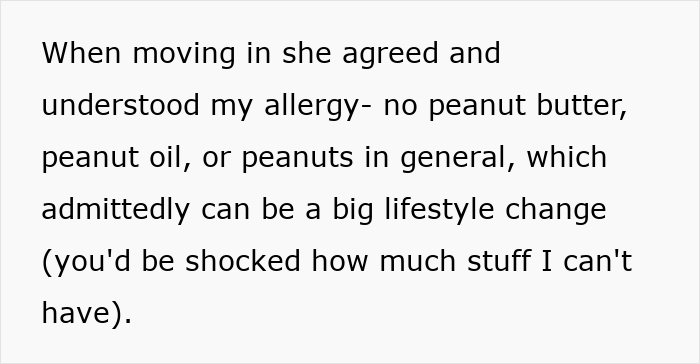 When moving in she agreed and understood my allergy- no peanut butter, peanut oil, or peanuts in general, which admittedly can be a big lifestyle change (you'd be shocked how much stuff I can't have).